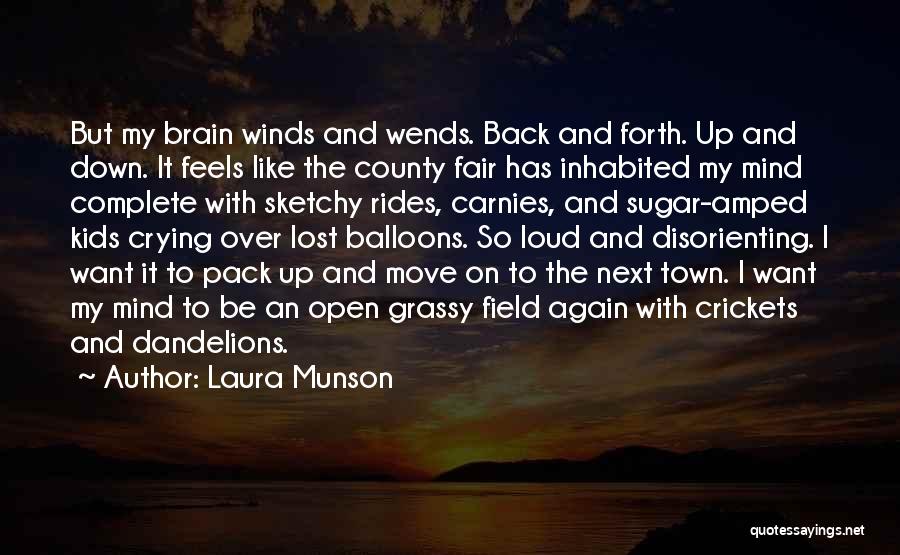 But my brain winds and wends. Back and forth. Up and down. It feels like the county fair has inhabited my mind complete with sketchy rides, carnies, and sugar-amped kids crying over lost balloons. So loud and disorienting. I want it to pack up and move on to the next town. I want my mind to be an open grassy field again with crickets and dandelions.

~ Author: Laura Munson

quotessayings.net